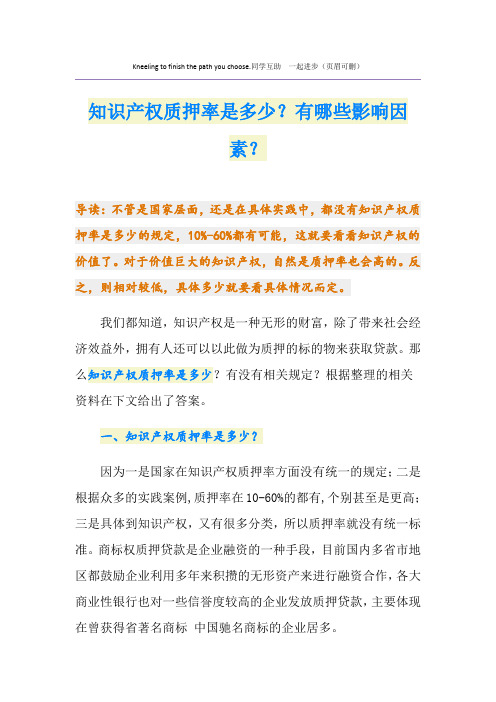 Kneeling to finish the path you choose.同学互助 一起进步（页眉可删）

知识产权质押率是多少？有哪些影响因素？

导读：不管是国家层面，还是在具体实践中，都没有知识产权质押率是多少的规定，10%-60%都有可能，这就要看看知识产权的价值了。对于价值巨大的知识产权，自然是质押率也会高的。反之，则相对较低，具体多少就要看具体情况而定。

我们都知道，知识产权是一种无形的财富，除了带来社会经济效益外，拥有人还可以以此做为质押的标的物来获取贷款。那么知识产权质押率是多少？有没有相关规定？根据整理的相关资料在下文给出了答案。

一、知识产权质押率是多少？

因为一是国家在知识产权质押率方面没有统一的规定；二是根据众多的实践案例，质押率在10-60%的都有，个别甚至是更高；三是具体到知识产权，又有很多分类，所以质押率就没有统一标准。商标权质押贷款是企业融资的一种手段，目前国内多省市地区都鼓励企业利用多年来积攒的无形资产来进行融资合作，各大商业性银行也对一些信誉度较高的企业发放质押贷款，主要体现在曾获得省著名商标 中国驰名商标的企业居多。